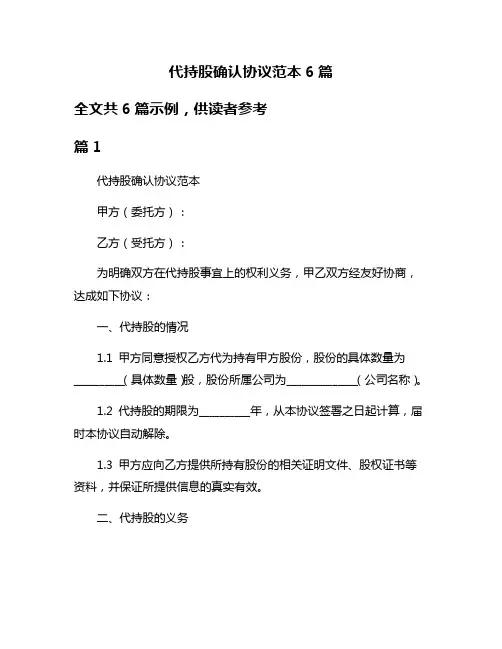 代持股确认协议范本 6 篇

全文共 6 篇示例，供读者参考

篇 1

代持股确认协议范本

甲方（委托方）：

乙方（受托方）：

为明确双方在代持股事宜上的权利义务，甲乙双方经友好协商，达成如下协议：

一、代持股的情况

1.1 甲方同意授权乙方代为持有甲方股份，股份的具体数量为__________（具体数量）股，股份所属公司为______________（公司名称）。

1.2 代持股的期限为__________年，从本协议签署之日起计算，届时本协议自动解除。

1.3 甲方应向乙方提供所持有股份的相关证明文件、股权证书等资料，并保证所提供信息的真实有效。

二、代持股的义务